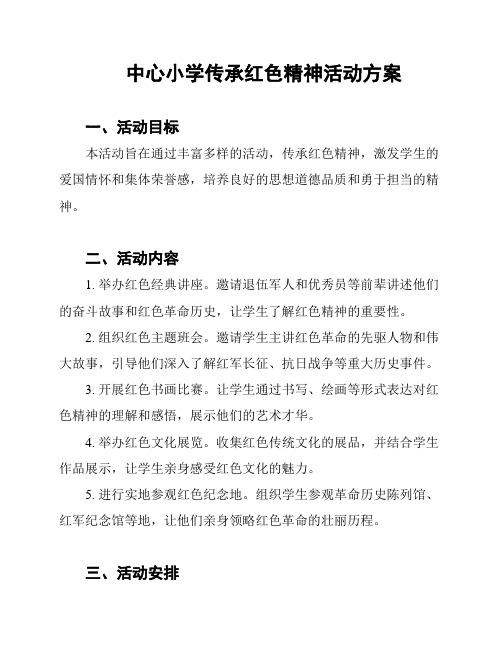 中心小学传承红色精神活动方案

一、活动目标

本活动旨在通过丰富多样的活动，传承红色精神，激发学生的爱国情怀和集体荣誉感，培养良好的思想道德品质和勇于担当的精神。

二、活动内容

1. 举办红色经典讲座。邀请退伍军人和优秀员等前辈讲述他们的奋斗故事和红色革命历史，让学生了解红色精神的重要性。

2. 组织红色主题班会。邀请学生主讲红色革命的先驱人物和伟大故事，引导他们深入了解红军长征、抗日战争等重大历史事件。

3. 开展红色书画比赛。让学生通过书写、绘画等形式表达对红色精神的理解和感悟，展示他们的艺术才华。

4. 举办红色文化展览。收集红色传统文化的展品，并结合学生作品展示，让学生亲身感受红色文化的魅力。

5. 进行实地参观红色纪念地。组织学生参观革命历史陈列馆、红军纪念馆等地，让他们亲身领略红色革命的壮丽历程。

三、活动安排